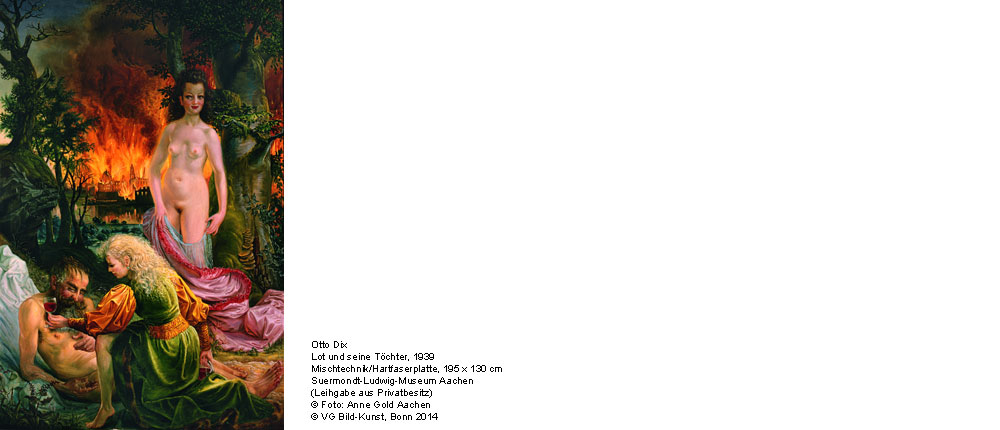 Otto Dix
Lot und seine Töchter, 1939
Mischtechnik/Hartfaserplatte, 195 x 130 cm
Suermondt-Ludwig-Museum Aachen
(Leihgabe aus Privatbesitz)
© Foto: Anne Gold Aachen
© VG Bild-Kunst, Bonn 2014